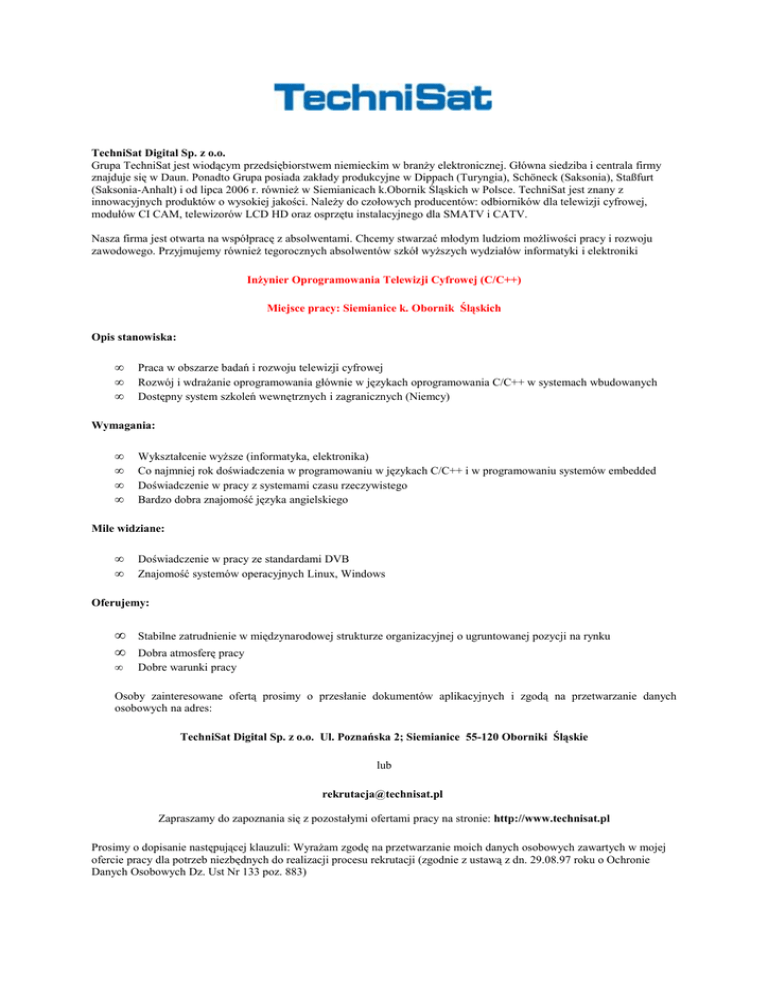 TechniSat

TechniSat Digital Sp. z o.o.
Grupa TechniSat jest wiodącym przedsiębiorstwem niemieckim w branży elektronicznej. Główna siedziba i centrala firmy znajduje się w Daun. Ponadto Grupa posiada zakłady produkcyjne w Dippach (Turyngia), Schöneck (Saksonia), Staßfurt (Saksonia-Anhalt) i od lipca 2006 r. również w Siemianicach k.Obornik Śląskich w Polsce. TechniSat jest znany z innowacyjnych produktów o wysokiej jakości. Należy do czołowych producentów: odbiorników dla telewizji cyfrowej, modułów CI CAM, telewizorów LCD HD oraz osprzętu instalacyjnego dla SMATV i CATV.

Nasza firma jest otwarta na współpracę z absolwentami. Chcemy stwarzać młodym ludziom możliwości pracy i rozwoju zawodowego. Przyjmujemy również tegorocznych absolwentów szkół wyższych wydziałów informatyki i elektroniki

Inżynier Oprogramowania Telewizji Cyfrowej (C/C++)

Miejsce pracy: Siemianice k. Obornik Śląskich

Opis stanowiska:

∞ Praca w obszarze badań i rozwoju telewizji cyfrowej
∞ Rozwój i wdrażanie oprogramowania głównie w językach oprogramowania C/C++ w systemach wbudowanych
∞ Dostępny system szkoleń wewnętrznych i zagranicznych (Niemcy)

Wymagania:

∞ Wykształcenie wyższe (informatyka, elektronika)
∞ Co najmniej rok doświadczenia w programowaniu w językach C/C++ i w programowaniu systemów embedded
∞ Doświadczenie w pracy z systemami czasu rzeczywistego
∞ Bardzo dobra znajomość języka angielskiego

Mile widziane:

∞ Doświadczenie w pracy ze standardami DVB
∞ Znajomość systemów operacyjnych Linux, Windows

Oferujemy:

∞ Stabilne zatrudnienie w międzynarodowej strukturze organizacyjnej o ugruntowanej pozycji na rynku
∞ Dobra atmosferę pracy
∞ Dobre warunki pracy

Osoby zainteresowane ofertą prosimy o przesłanie dokumentów aplikacyjnych i zgodą na przetwarzanie danych osobowych na adres:

TechniSat Digital Sp. z o.o. Ul. Poznańska 2; Siemianice 55-120 Oborniki Śląskie

lub

rekrutacja@technisat.pl

Zapraszamy do zapoznania się z pozostałymi ofertami pracy na stronie: http://www.technisat.pl

Prosimy o dopisanie następującej klauzuli: Wyrażam zgodę na przetwarzanie moich danych osobowych zawartych w mojej ofercie pracy dla potrzeb niezbędnych do realizacji procesu rekrutacji (zgodnie z ustawą z dn. 29.08.97 roku o Ochronie Danych Osobowych Dz. Ust Nr 133 poz. 883)